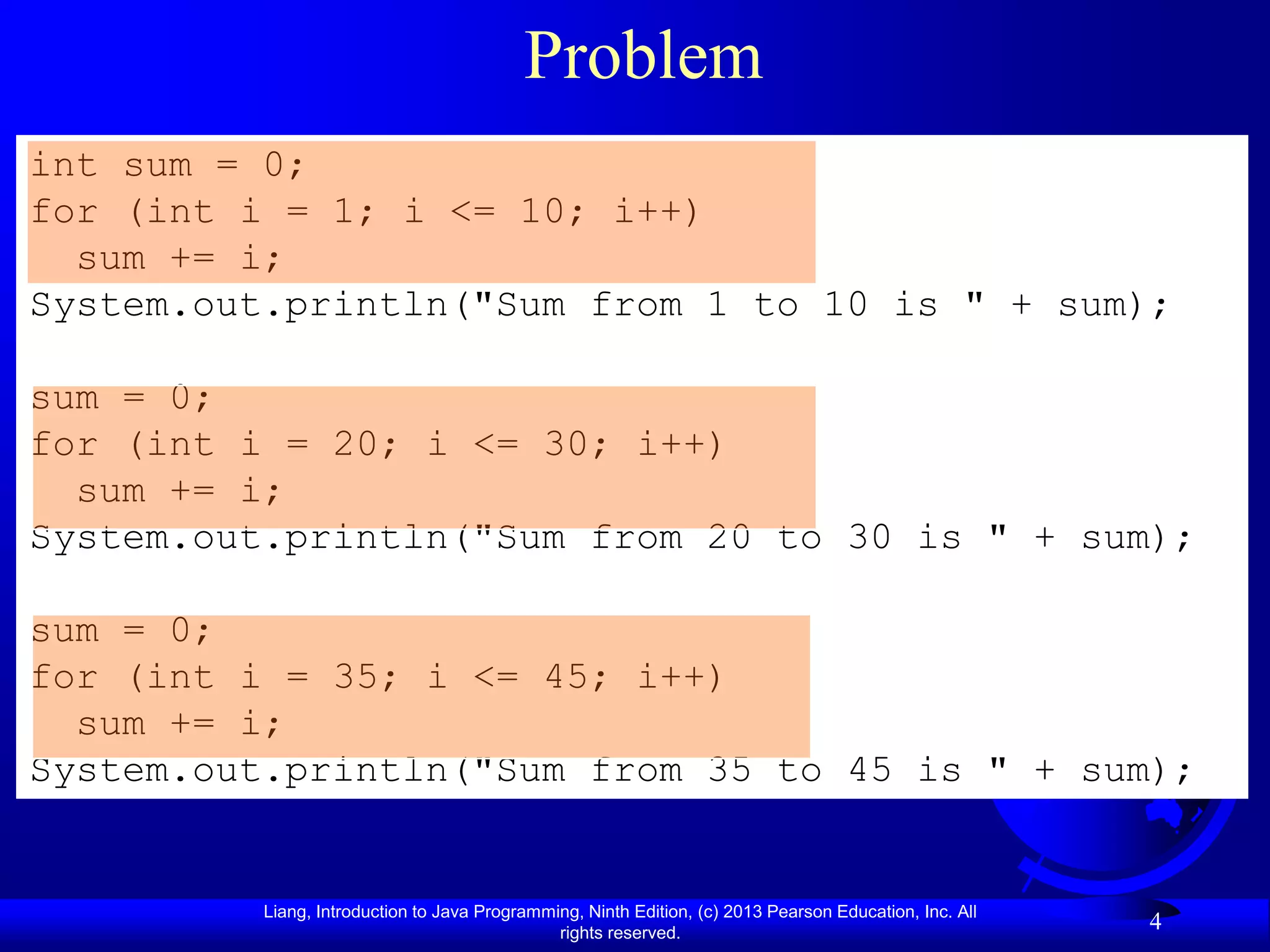 Problem

int sum = 0;
for (int i = 1; i <= 10; i++)
  sum += i;
System.out.println("Sum from 1 to 10 is " + sum);

sum = 0;
for (int i = 20; i <= 30; i++)
  sum += i;
System.out.println("Sum from 20 to 30 is " + sum);

sum = 0;
for (int i = 35; i <= 45; i++)
  sum += i;
System.out.println("Sum from 35 to 45 is " + sum);

Liang, Introduction to Java Programming, Ninth Edition, (c) 2013 Pearson Education, Inc. All rights reserved.

4